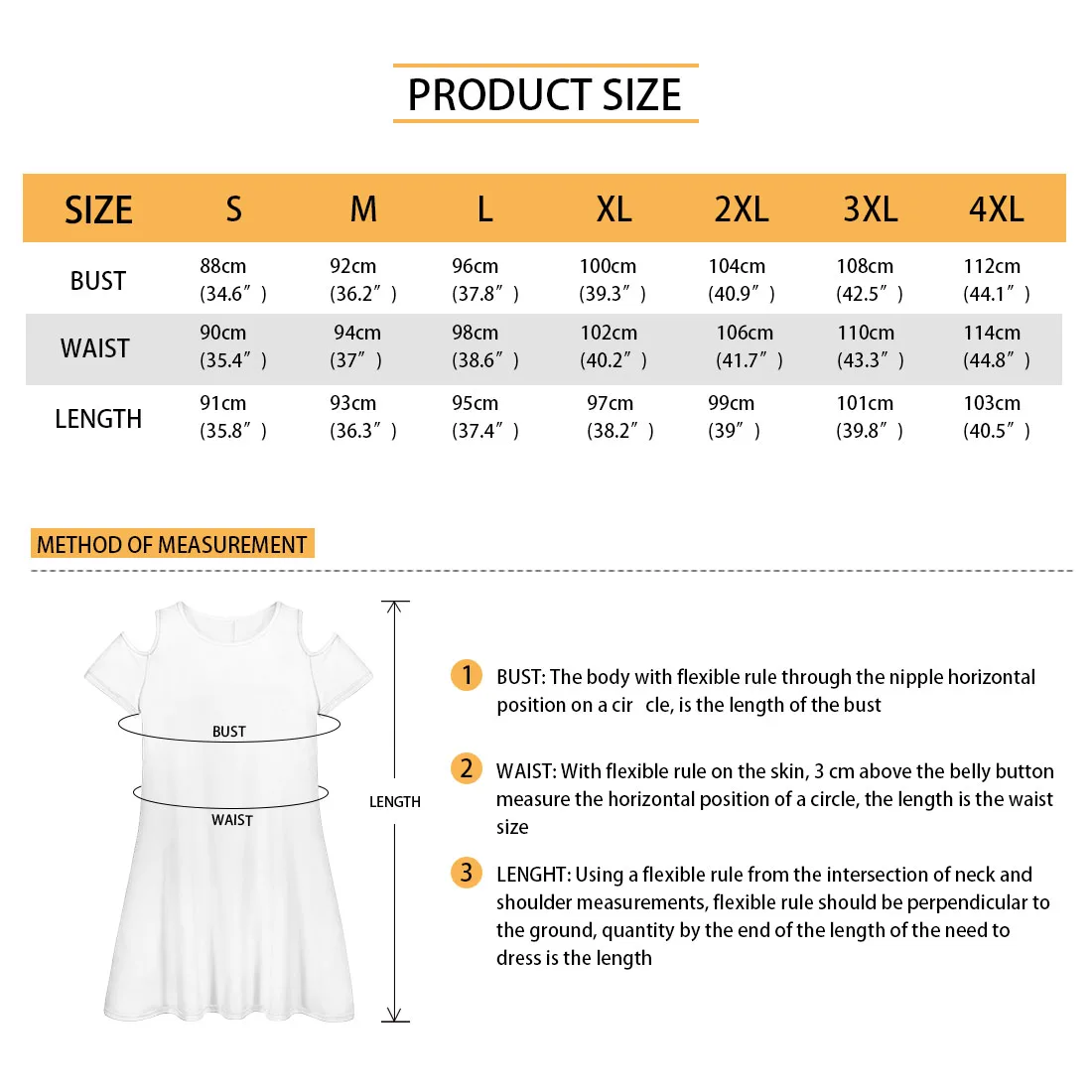 PRODUCT SIZE

| SIZE | S | M | L | XL | 2XL | 3XL | 4XL |
|---|---|---|---|---|---|---|---|
| BUST | 88cm (34.6″) | 92cm (36.2″) | 96cm (37.8″) | 100cm (39.3″) | 104cm (40.9″) | 108cm (42.5″) | 112cm (44.1″) |
| WAIST | 90cm (35.4″) | 94cm (37″) | 98cm (38.6″) | 102cm (40.2″) | 106cm (41.7″) | 110cm (43.3″) | 114cm (44.8″) |
| LENGTH | 91cm (35.8″) | 93cm (36.3″) | 95cm (37.4″) | 97cm (38.2″) | 99cm (39″) | 101cm (39.8″) | 103cm (40.5″) |

METHOD OF MEASUREMENT

BUST
WAIST
LENGTH

1 BUST: The body with flexible rule through the nipple horizontal position on a cir cle, is the length of the bust

2 WAIST: With flexible rule on the skin, 3 cm above the belly button measure the horizontal position of a circle, the length is the waist size

3 LENGHT: Using a flexible rule from the intersection of neck and shoulder measurements, flexible rule should be perpendicular to the ground, quantity by the end of the length of the need to dress is the length